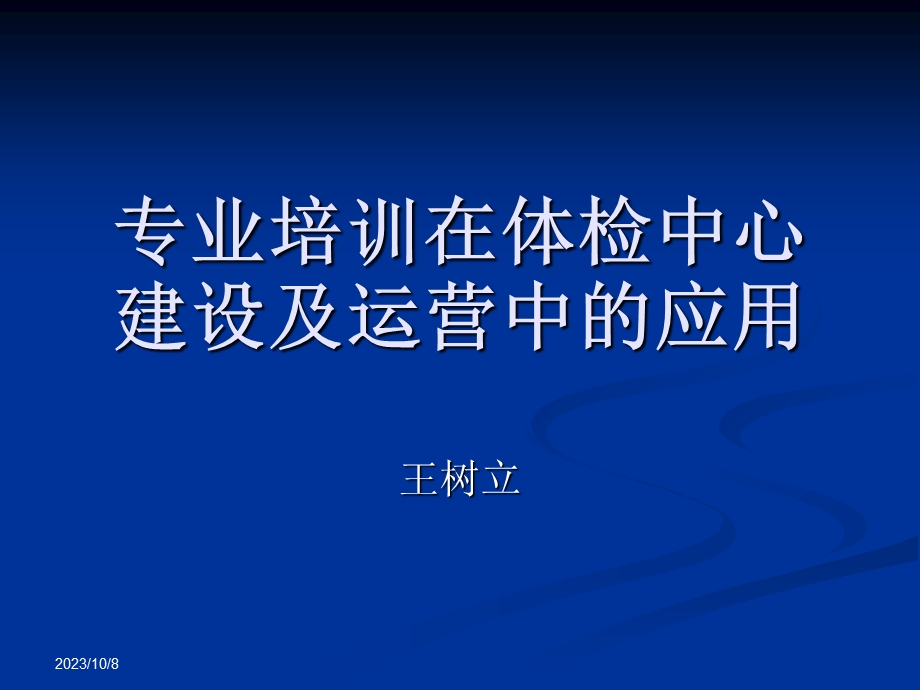 专业培训在体检中心建设及运营中的应用

王树立

2023/10/8